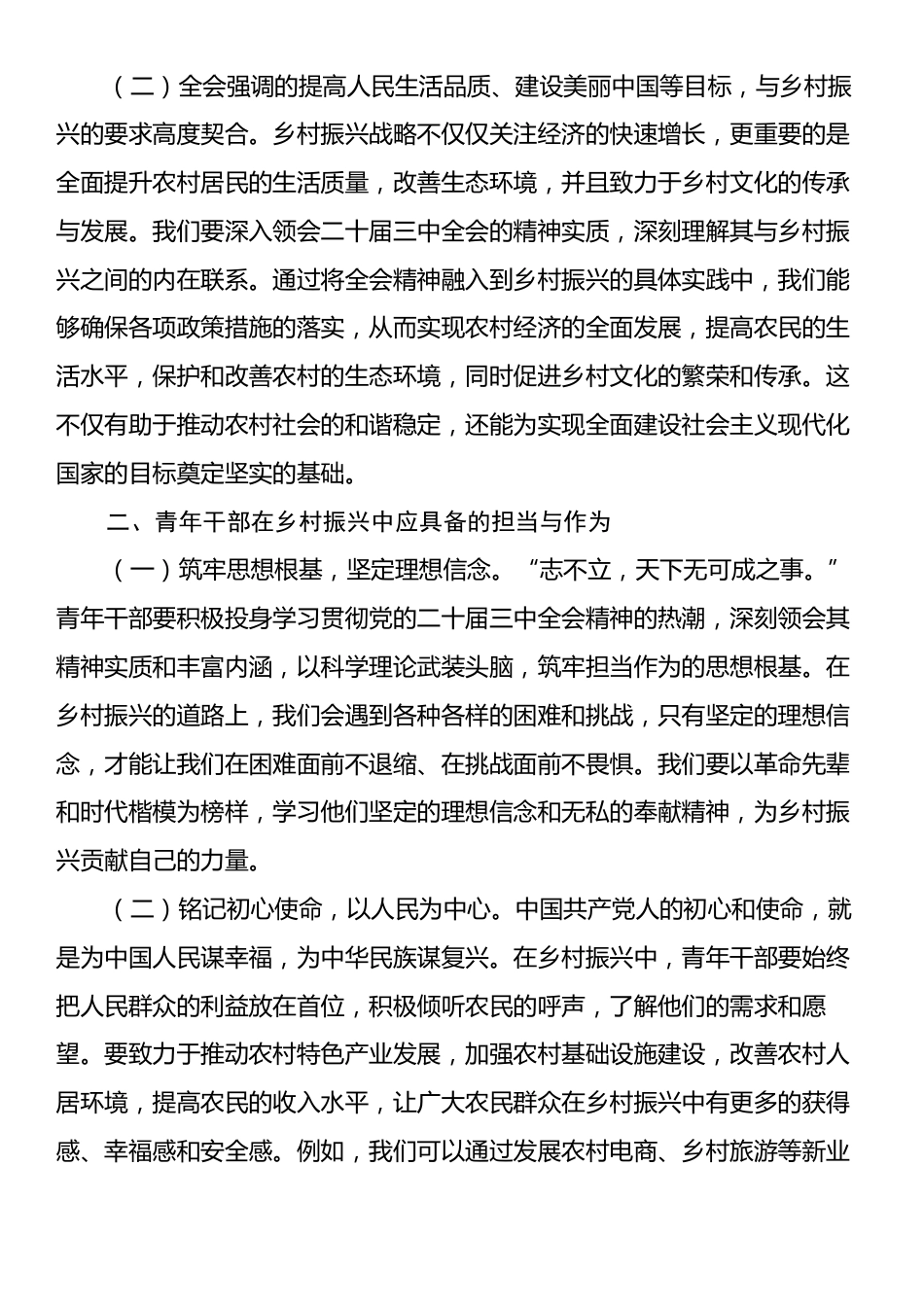 （二）全会强调的提高人民生活品质、建设美丽中国等目标，与乡村振兴的要求高度契合。乡村振兴战略不仅仅关注经济的快速增长，更重要的是全面提升农村居民的生活质量，改善生态环境，并且致力于乡村文化的传承与发展。我们要深入领会二十届三中全会的精神实质，深刻理解其与乡村振兴之间的内在联系。通过将全会精神融入到乡村振兴的具体实践中，我们能够确保各项政策措施的落实，从而实现农村经济的全面发展，提高农民的生活水平，保护和改善农村的生态环境，同时促进乡村文化的繁荣和传承。这不仅有助于推动农村社会的和谐稳定，还能为实现全面建设社会主义现代化国家的目标奠定坚实的基础。

二、青年干部在乡村振兴中应具备的担当与作为

（一）筑牢思想根基，坚定理想信念。“志不立，天下无可成之事。”青年干部要积极投身学习贯彻党的二十届三中全会精神的热潮，深刻领会其精神实质和丰富内涵，以科学理论武装头脑，筑牢担当作为的思想根基。在乡村振兴的道路上，我们会遇到各种各样的困难和挑战，只有坚定的理想信念，才能让我们在困难面前不退缩、在挑战面前不畏惧。我们要以革命先辈和时代楷模为榜样，学习他们坚定的理想信念和无私的奉献精神，为乡村振兴贡献自己的力量。

（二）铭记初心使命，以人民为中心。中国共产党人的初心和使命，就是为中国人民谋幸福，为中华民族谋复兴。在乡村振兴中，青年干部要始终把人民群众的利益放在首位，积极倾听农民的呼声，了解他们的需求和愿望。要致力于推动农村特色产业发展，加强农村基础设施建设，改善农村人居环境，提高农民的收入水平，让广大农民群众在乡村振兴中有更多的获得感、幸福感和安全感。例如，我们可以通过发展农村电商、乡村旅游等新业